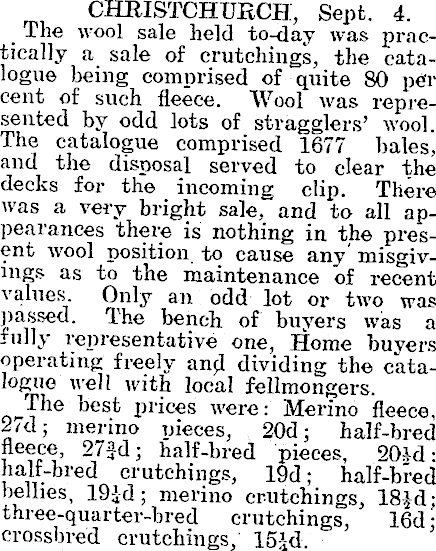 CHRISTCHURCH, Sept. 4.

The wool sale held to-day was practically a sale of crutchings, the catalogue being comprised of quite 80 per cent of such fleece. Wool was represented by odd lots of stragglers' wool. The catalogue comprised 1677 bales, and the disposal served to clear the decks for the incoming clip. There was a very bright sale, and to all appearances there is nothing in the present wool position to cause any misgivings as to the maintenance of recent values. Only an odd lot or two was passed. The bench of buyers was a fully representative one, Home buyers operating freely and dividing the catalogue well with local fellmongers.

The best prices were: Merino fleece, 27d; merino pieces, 20d; half-bred fleece, $27\frac{3}{4}$d; half-bred pieces, $20\frac{1}{2}$d: half-bred crutchings, 19d; half-bred bellies, $19\frac{1}{4}$d; merino crutchings, $18\frac{1}{2}$d; three-quarter-bred crutchings, 16d; crossbred crutchings, $15\frac{1}{4}$d.